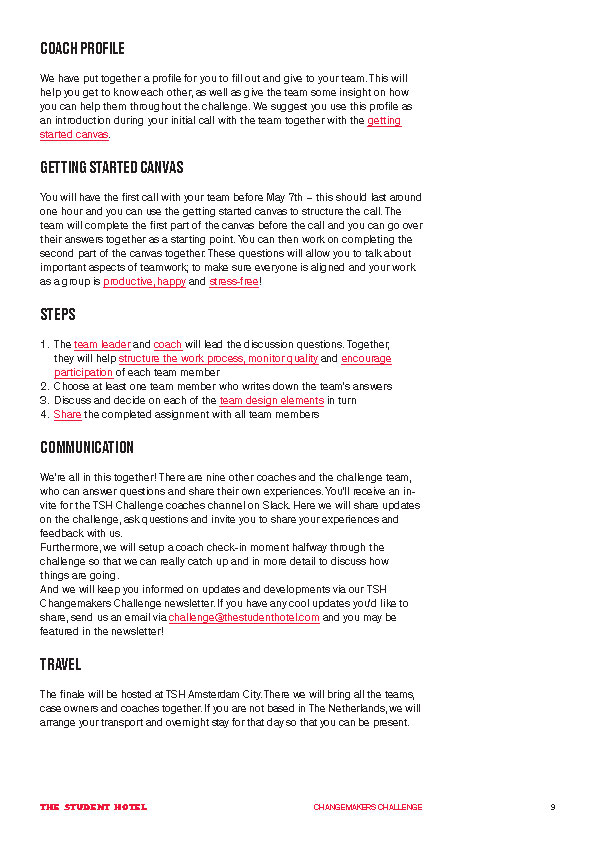 COACH PROFILE

We have put together a profile for you to fill out and give to your team. This will help you get to know each other, as well as give the team some insight on how you can help them throughout the challenge. We suggest you use this profile as an introduction during your initial call with the team together with the getting started canvas.

GETTING STARTED CANVAS

You will have the first call with your team before May 7th – this should last around one hour and you can use the getting started canvas to structure the call. The team will complete the first part of the canvas before the call and you can go over their answers together as a starting point. You can then work on completing the second part of the canvas together. These questions will allow you to talk about important aspects of teamwork; to make sure everyone is aligned and your work as a group is productive, happy and stress-free!

STEPS

1. The team leader and coach will lead the discussion questions. Together, they will help structure the work process, monitor quality and encourage participation of each team member
2. Choose at least one team member who writes down the team's answers
3. Discuss and decide on each of the team design elements in turn
4. Share the completed assignment with all team members

COMMUNICATION

We're all in this together! There are nine other coaches and the challenge team, who can answer questions and share their own experiences. You'll receive an invite for the TSH Challenge coaches channel on Slack. Here we will share updates on the challenge, ask questions and invite you to share your experiences and feedback with us.
Furthermore, we will setup a coach check-in moment halfway through the challenge so that we can really catch up and in more detail to discuss how things are going.
And we will keep you informed on updates and developments via our TSH Changemakers Challenge newsletter. If you have any cool updates you'd like to share, send us an email via challenge@thestudenthotel.com and you may be featured in the newsletter!

TRAVEL

The finale will be hosted at TSH Amsterdam City. There we will bring all the teams, case owners and coaches together. If you are not based in The Netherlands, we will arrange your transport and overnight stay for that day so that you can be present.

THE STUDENT HOTEL CHANGEMAKERS CHALLENGE 9